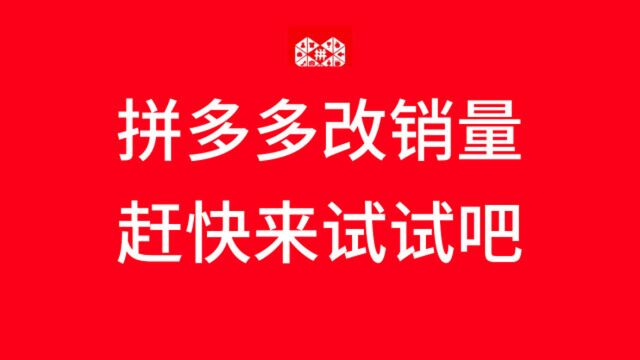 拼

拼多多改销量
赶快来试试吧